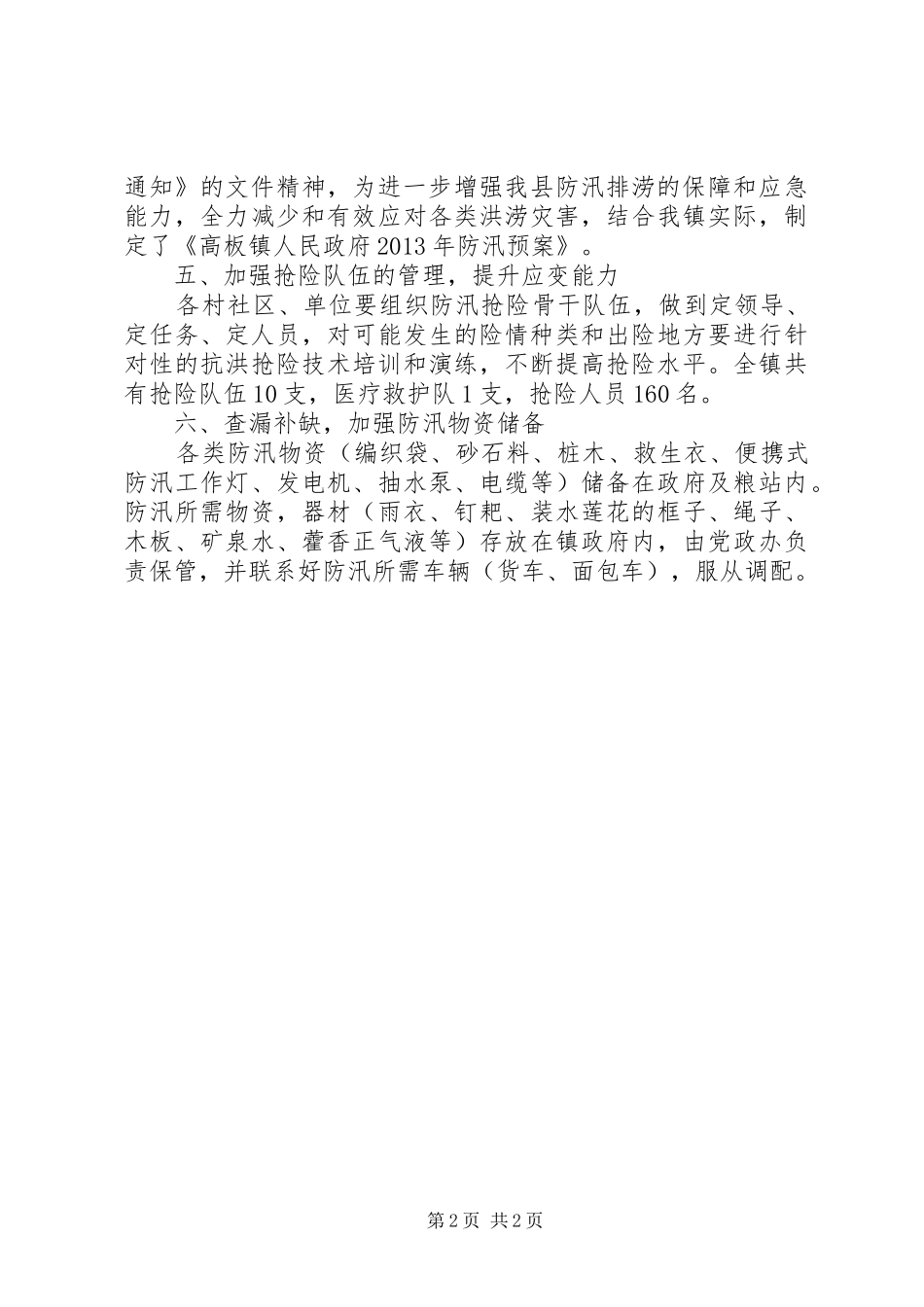 通知》的文件精神，为进一步增强我县防汛排涝的保障和应急能力，全力减少和有效应对各类洪涝灾害，结合我镇实际，制定了《高板镇人民政府2013年防汛预案》。

五、加强抢险队伍的管理，提升应变能力

各村社区、单位要组织防汛抢险骨干队伍，做到定领导、定任务、定人员，对可能发生的险情种类和出险地方要进行针对性的抗洪抢险技术培训和演练，不断提高抢险水平。全镇共有抢险队伍10支，医疗救护队1支，抢险人员160名。

六、查漏补缺，加强防汛物资储备

各类防汛物资（编织袋、砂石料、桩木、救生衣、便携式防汛工作灯、发电机、抽水泵、电缆等）储备在政府及粮站内。防汛所需物资，器材（雨衣、钉耙、装水莲花的框子、绳子、木板、矿泉水、藿香正气液等）存放在镇政府内，由党政办负责保管，并联系好防汛所需车辆（货车、面包车），服从调配。

第2页 共2页